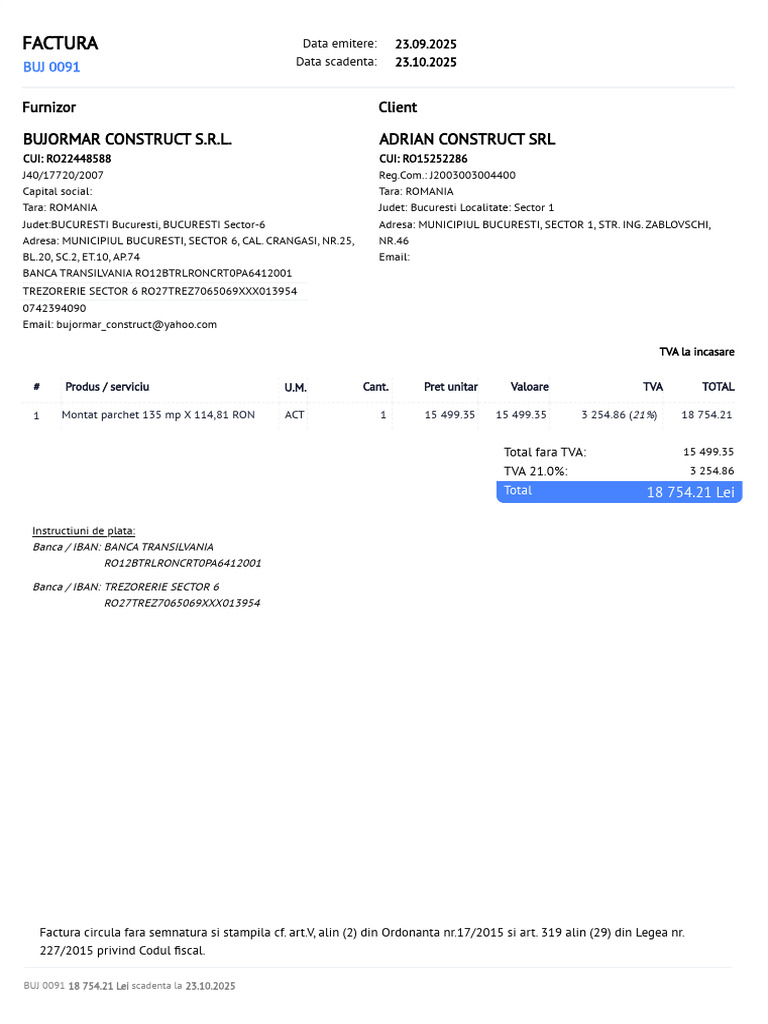 FACTURA
BUJ 0091

Data emitere: 23.09.2025
Data scadenta: 23.10.2025

Furnizor

BUJORMAR CONSTRUCT S.R.L.
CUI: RO22448588
J40/17720/2007
Capital social:
Tara: ROMANIA
Judet:BUCURESTI Bucuresti, BUCURESTI Sector-6
Adresa: MUNICIPIUL BUCURESTI, SECTOR 6, CAL. CRANGASI, NR.25, BL.20, SC.2, ET.10, AP.74
BANCA TRANSILVANIA RO12BTRLRONCRT0PA6412001
TREZORERIE SECTOR 6 RO27TREZ7065069XXX013954
0742394090
Email: bujormar_construct@yahoo.com

Client

ADRIAN CONSTRUCT SRL
CUI: RO15252286
Reg.Com.: J2003003004400
Tara: ROMANIA
Judet: Bucuresti Localitate: Sector 1
Adresa: MUNICIPIUL BUCURESTI, SECTOR 1, STR. ING. ZABLOVSCHI, NR.46
Email:

TVA la incasare

| # | Produs / serviciu | U.M. | Cant. | Pret unitar | Valoare | TVA | TOTAL |
|---|---|---|---|---|---|---|---|
| 1 | Montat parchet 135 mp X 114,81 RON | ACT | 1 | 15 499.35 | 15 499.35 | 3 254.86 (21%) | 18 754.21 |

Total fara TVA: 15 499.35
TVA 21.0%: 3 254.86
Total 18 754.21 Lei

Instructiuni de plata:
Banca / IBAN: BANCA TRANSILVANIA
RO12BTRLRONCRT0PA6412001

Banca / IBAN: TREZORERIE SECTOR 6
RO27TREZ7065069XXX013954

Factura circula fara semnatura si stampila cf. art.V, alin (2) din Ordonanta nr.17/2015 si art. 319 alin (29) din Legea nr. 227/2015 privind Codul fiscal.

BUJ 0091 18 754.21 Lei scadenta la 23.10.2025